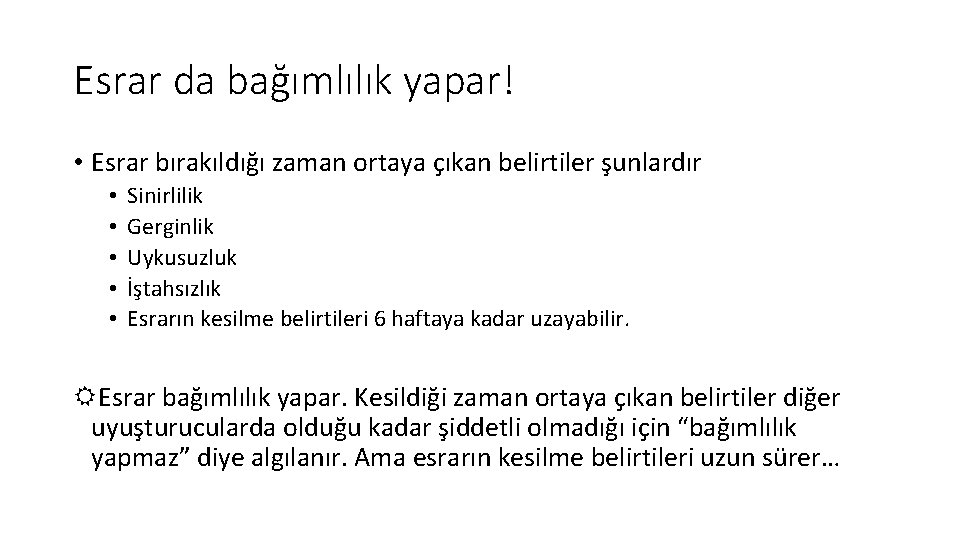 Esrar da bağımlılık yapar!

• Esrar bırakıldığı zaman ortaya çıkan belirtiler şunlardır
• Sinirlilik
• Gerginlik
• Uykusuzluk
• İştahsızlık
• Esrarın kesilme belirtileri 6 haftaya kadar uzayabilir.

☼Esrar bağımlılık yapar. Kesildiği zaman ortaya çıkan belirtiler diğer uyuşturucularda olduğu kadar şiddetli olmadığı için "bağımlılık yapmaz" diye algılanır. Ama esrarın kesilme belirtileri uzun sürer…